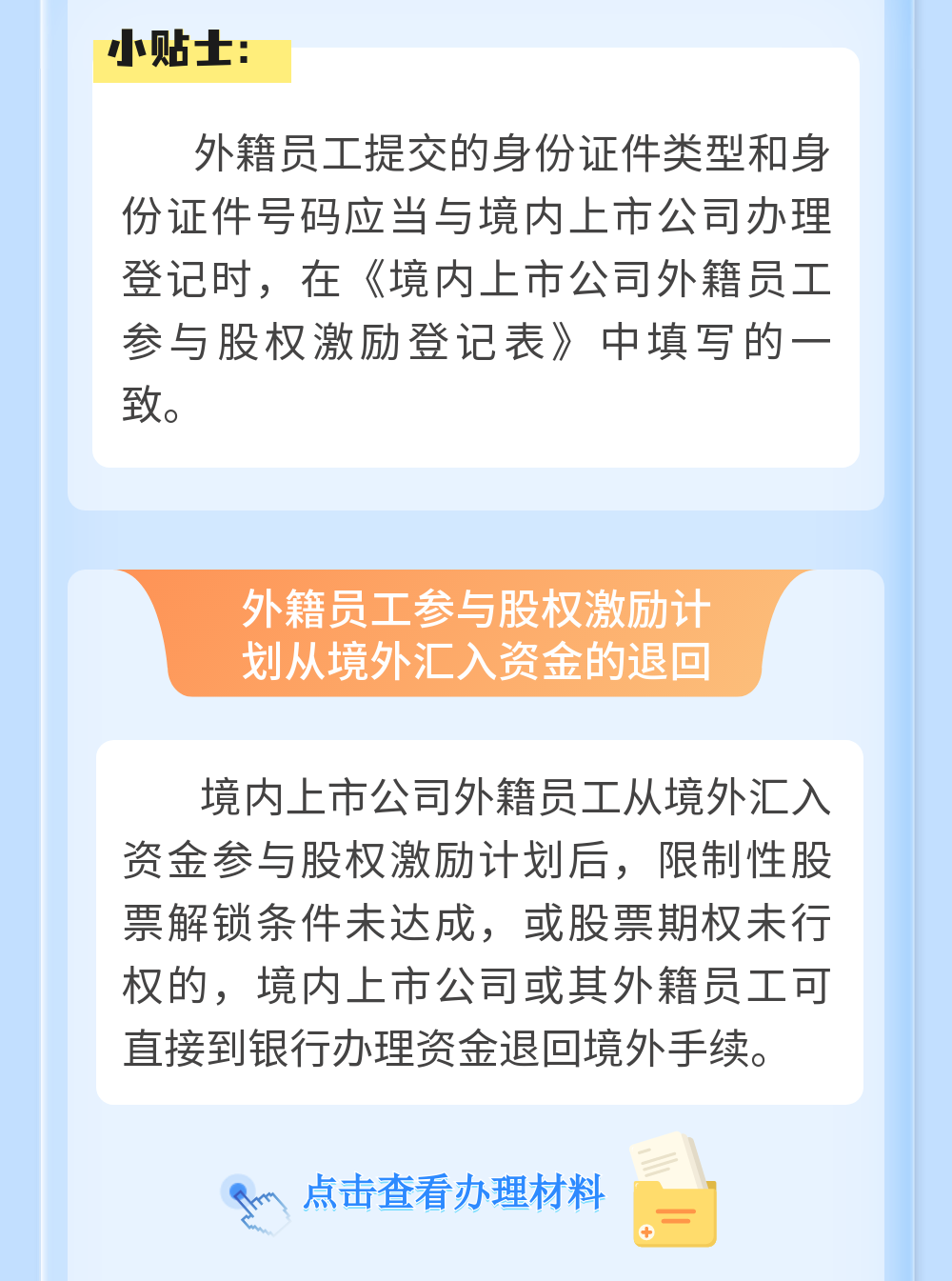 小贴士：

外籍员工提交的身份证件类型和身份证件号码应当与境内上市公司办理登记时，在《境内上市公司外籍员工参与股权激励登记表》中填写的一致。

外籍员工参与股权激励计划从境外汇入资金的退回

境内上市公司外籍员工从境外汇入资金参与股权激励计划后，限制性股票解锁条件未达成，或股票期权未行权的，境内上市公司或其外籍员工可直接到银行办理资金退回境外手续。

点击查看办理材料